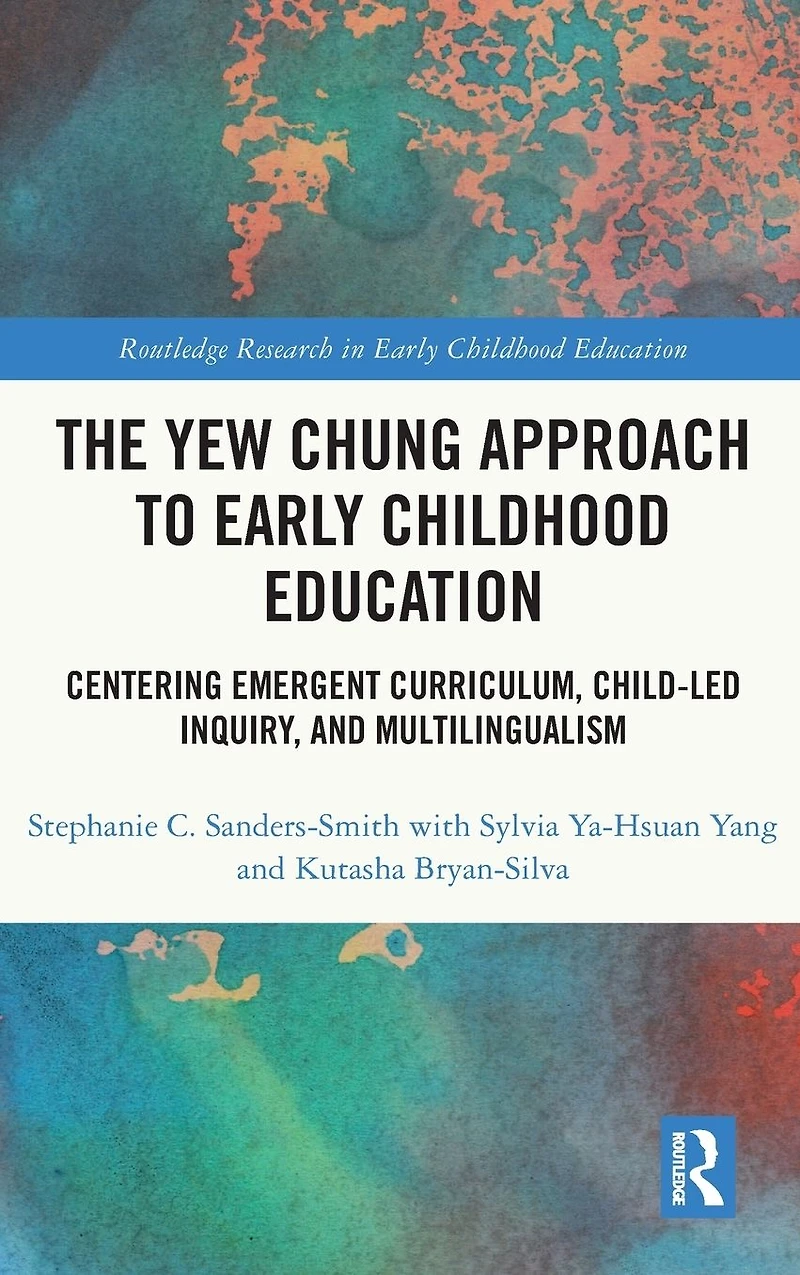 Routledge Research in Early Childhood Education

THE YEW CHUNG APPROACH TO EARLY CHILDHOOD EDUCATION

CENTERING EMERGENT CURRICULUM, CHILD-LED INQUIRY, AND MULTILINGUALISM

Stephanie C. Sanders-Smith with Sylvia Ya-Hsuan Yang and Kutasha Bryan-Silva

ROUTLEDGE